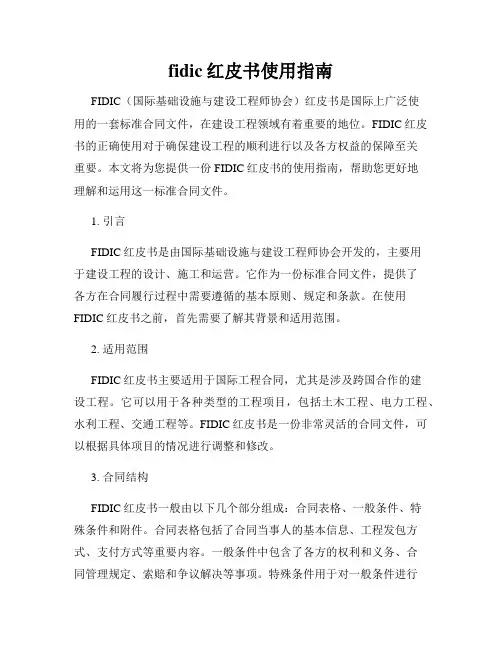 fidic 红皮书使用指南

FIDIC（国际基础设施与建设工程师协会）红皮书是国际上广泛使用的一套标准合同文件，在建设工程领域有着重要的地位。FIDIC 红皮书的正确使用对于确保建设工程的顺利进行以及各方权益的保障至关重要。本文将为您提供一份 FIDIC 红皮书的使用指南，帮助您更好地理解和运用这一标准合同文件。

1. 引言

FIDIC 红皮书是由国际基础设施与建设工程师协会开发的，主要用于建设工程的设计、施工和运营。它作为一份标准合同文件，提供了各方在合同履行过程中需要遵循的基本原则、规定和条款。在使用 FIDIC 红皮书之前，首先需要了解其背景和适用范围。

2. 适用范围

FIDIC 红皮书主要适用于国际工程合同，尤其是涉及跨国合作的建设工程。它可以用于各种类型的工程项目，包括土木工程、电力工程、水利工程、交通工程等。FIDIC 红皮书是一份非常灵活的合同文件，可以根据具体项目的情况进行调整和修改。

3. 合同结构

FIDIC 红皮书一般由以下几个部分组成：合同表格、一般条件、特殊条件和附件。合同表格包括了合同当事人的基本信息、工程发包方式、支付方式等重要内容。一般条件中包含了各方的权利和义务、合同管理规定、索赔和争议解决等事项。特殊条件用于对一般条件进行